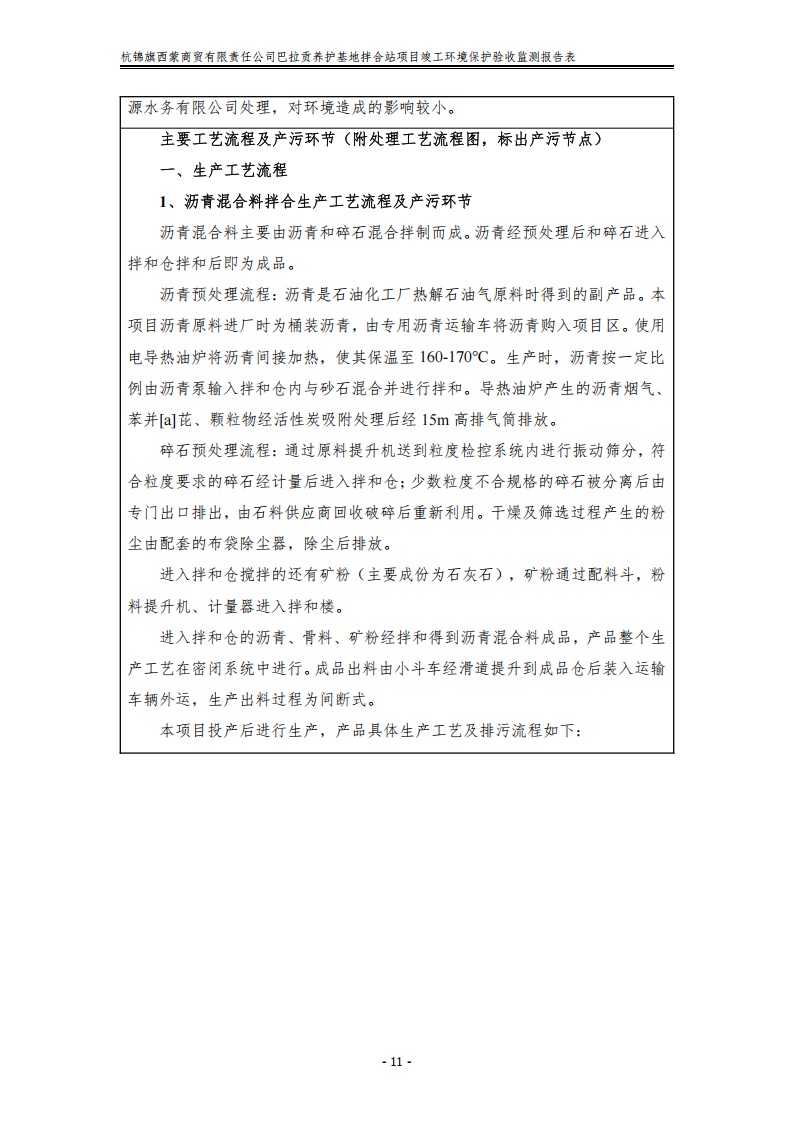 杭锦旗西蒙商贸有限责任公司巴拉贡养护基地拌合站项目竣工环境保护验收监测报告表

源水务有限公司处理，对环境造成的影响较小。

主要工艺流程及产污环节（附处理工艺流程图，标出产污节点）

一、生产工艺流程

1、沥青混合料拌合生产工艺流程及产污环节

沥青混合料主要由沥青和碎石混合拌制而成。沥青经预处理后和碎石进入拌和仓拌和后即为成品。

沥青预处理流程：沥青是石油化工厂热解石油气原料时得到的副产品。本项目沥青原料进厂时为桶装沥青，由专用沥青运输车将沥青购入项目区。使用电导热油炉将沥青间接加热，使其保温至 160-170℃。生产时，沥青按一定比例由沥青泵输入拌和仓内与砂石混合并进行拌和。导热油炉产生的沥青烟气、苯并[a]芘、颗粒物经活性炭吸附处理后经 15m 高排气筒排放。

碎石预处理流程：通过原料提升机送到粒度检控系统内进行振动筛分，符合粒度要求的碎石经计量后进入拌和仓；少数粒度不合规格的碎石被分离后由专门出口排出，由石料供应商回收破碎后重新利用。干燥及筛选过程产生的粉尘由配套的布袋除尘器，除尘后排放。

进入拌和仓搅拌的还有矿粉（主要成份为石灰石），矿粉通过配料斗，粉料提升机、计量器进入拌和楼。

进入拌和仓的沥青、骨料、矿粉经拌和得到沥青混合料成品，产品整个生产工艺在密闭系统中进行。成品出料由小斗车经滑道提升到成品仓后装入运输车辆外运，生产出料过程为间断式。

本项目投产后进行生产，产品具体生产工艺及排污流程如下：

- 11 -